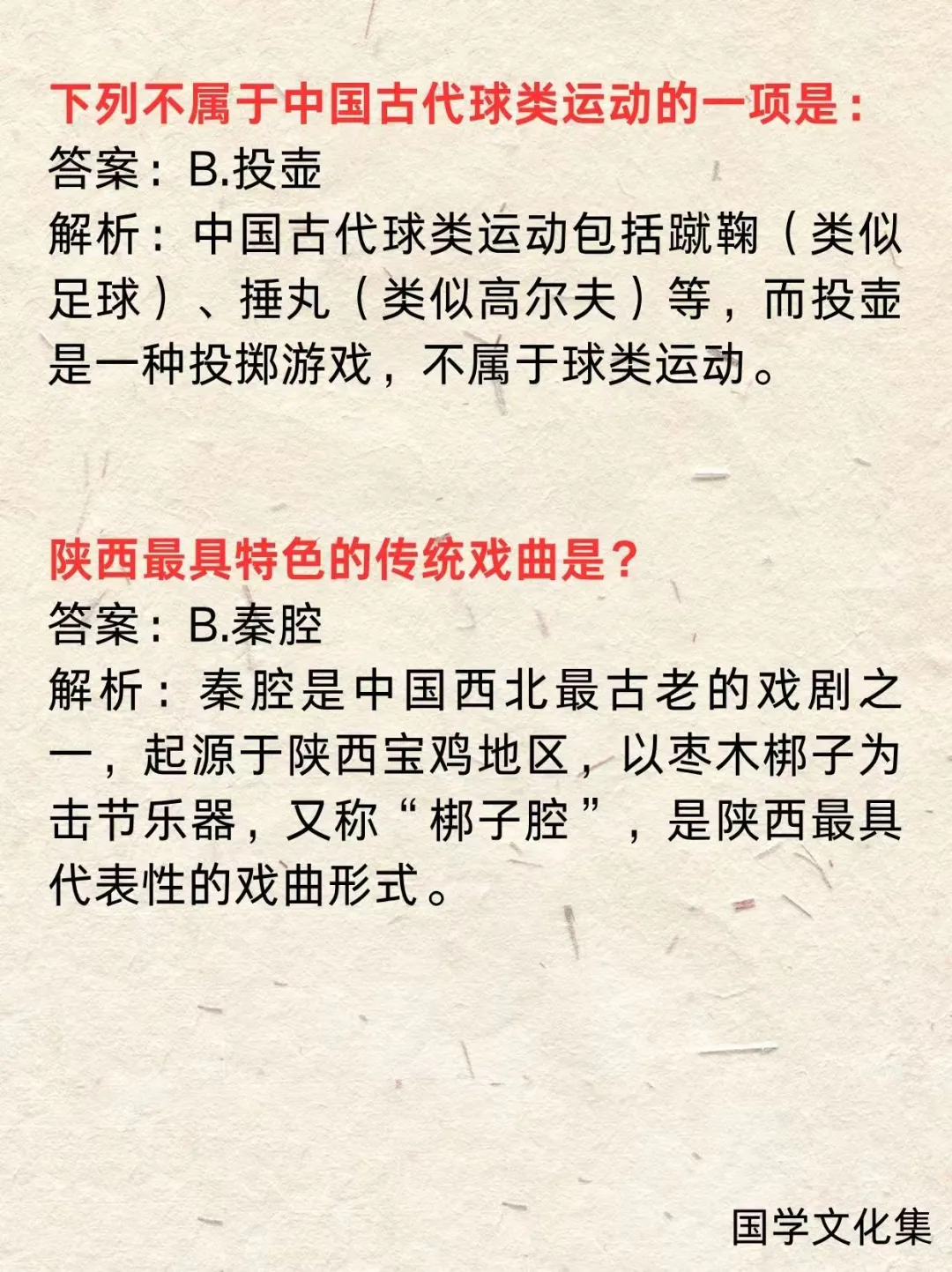 下列不属于中国古代球类运动的一项是：
答案：B.投壶
解析：中国古代球类运动包括蹴鞠（类似足球）、捶丸（类似高尔夫）等，而投壶是一种投掷游戏，不属于球类运动。

陕西最具特色的传统戏曲是？
答案：B.秦腔
解析：秦腔是中国西北最古老的戏剧之一，起源于陕西宝鸡地区，以枣木梆子为击节乐器，又称“梆子腔”，是陕西最具代表性的戏曲形式。

国学文化集